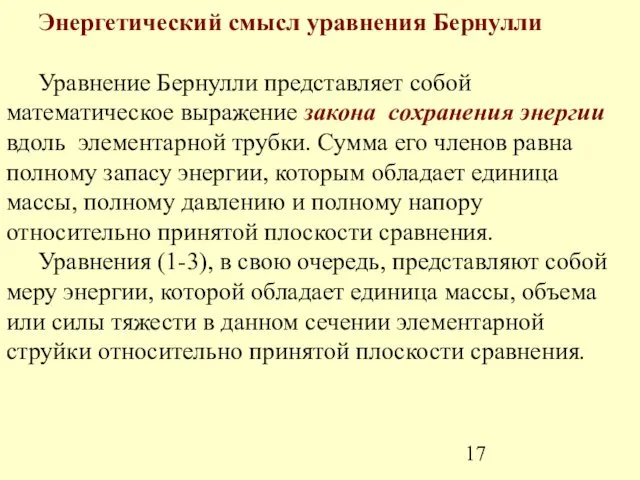 Энергетический смысл уравнения Бернулли

Уравнение Бернулли представляет собой математическое выражение закона сохранения энергии вдоль элементарной трубки. Сумма его членов равна полному запасу энергии, которым обладает единица массы, полному давлению и полному напору относительно принятой плоскости сравнения.

Уравнения (1-3), в свою очередь, представляют собой меру энергии, которой обладает единица массы, объема или силы тяжести в данном сечении элементарной струйки относительно принятой плоскости сравнения.

17